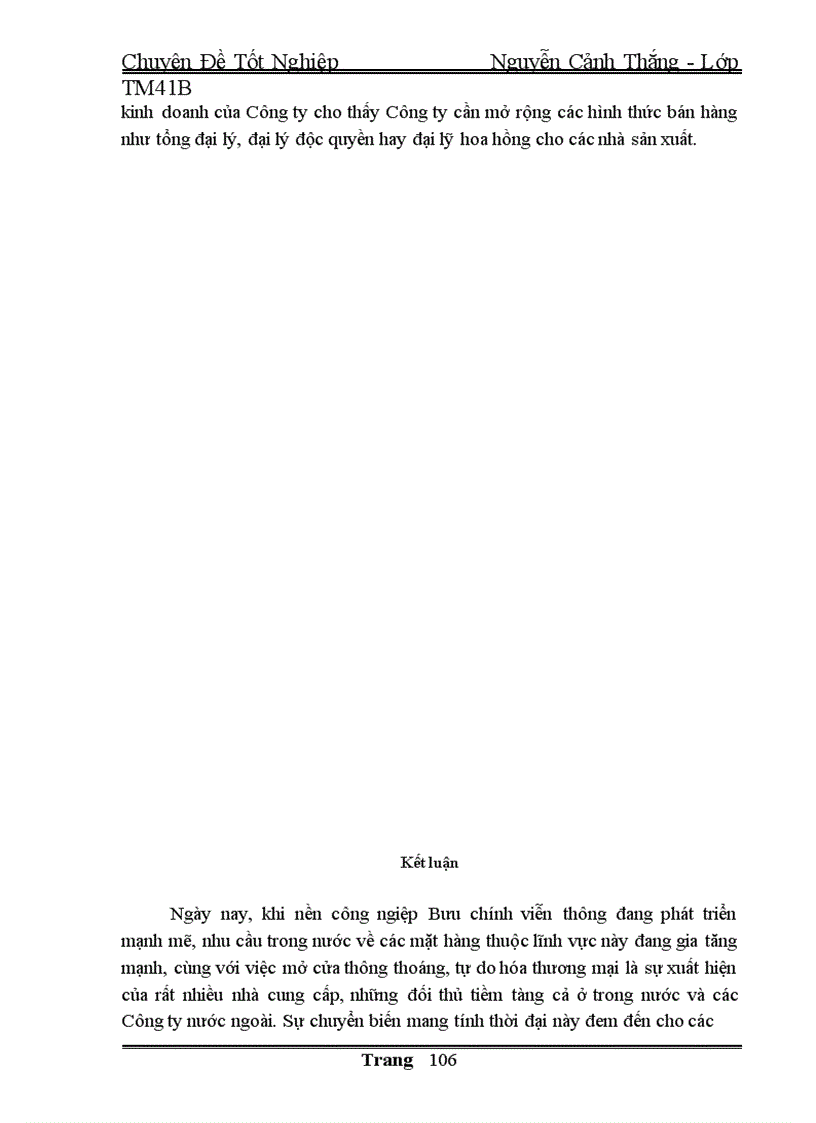 Chuyên Đề Tốt Nghiệp Nguyễn Cảnh Thắng - Lớp TM41B

kinh doanh của Công ty cho thấy Công ty cần mở rộng các hình thức bán hàng như tổng đại lý, đại lý độc quyền hay đại lỹ hoa hồng cho các nhà sản xuất.

Kết luận

Ngày nay, khi nền công ngiệp Bưu chính viễn thông đang phát triển mạnh mẽ, nhu cầu trong nước về các mặt hàng thuộc lĩnh vực này đang gia tăng mạnh, cùng với việc mở cửa thông thoáng, tự do hóa thương mại là sự xuất hiện của rất nhiều nhà cung cấp, những đối thủ tiềm tàng cả ở trong nước và các Công ty nước ngoài. Sự chuyển biến mang tính thời đại này đem đến cho các

Trang 106